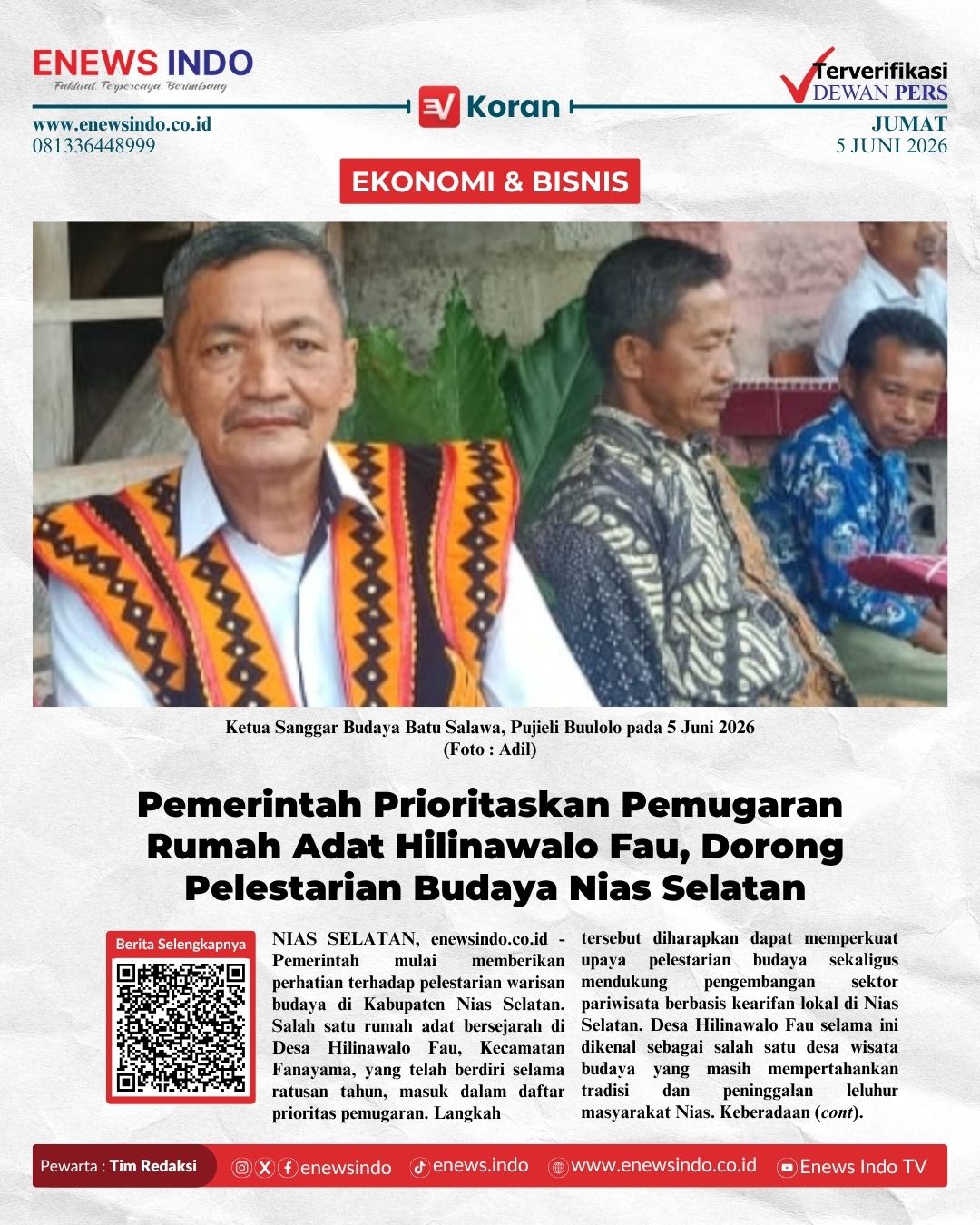 ENEWS INDO
Faktual, Terpercaya, Berimbang

www.enewsindo.co.id
081336448999

EV Koran

Terverifikasi
DEWAN PERS

JUMAT
5 JUNI 2026

EKONOMI & BISNIS

Ketua Sanggar Budaya Batu Salawa, Pujieli Buulolo pada 5 Juni 2026
(Foto : Adil)

Pemerintah Prioritaskan Pemugaran Rumah Adat Hilinawalo Fau, Dorong Pelestarian Budaya Nias Selatan

Berita Selengkapnya

NIAS SELATAN, enewsindo.co.id - Pemerintah mulai memberikan perhatian terhadap pelestarian warisan budaya di Kabupaten Nias Selatan. Salah satu rumah adat bersejarah di Desa Hilinawalo Fau, Kecamatan Fanayama, yang telah berdiri selama ratusan tahun, masuk dalam daftar prioritas pemugaran. Langkah

tersebut diharapkan dapat memperkuat upaya pelestarian budaya sekaligus mendukung pengembangan sektor pariwisata berbasis kearifan lokal di Nias Selatan. Desa Hilinawalo Fau selama ini dikenal sebagai salah satu desa wisata budaya yang masih mempertahankan tradisi dan peninggalan leluhur masyarakat Nias. Keberadaan (cont).

Pewarta : Tim Redaksi enewsindo enews.indo www.enewsindo.co.id Enews Indo TV